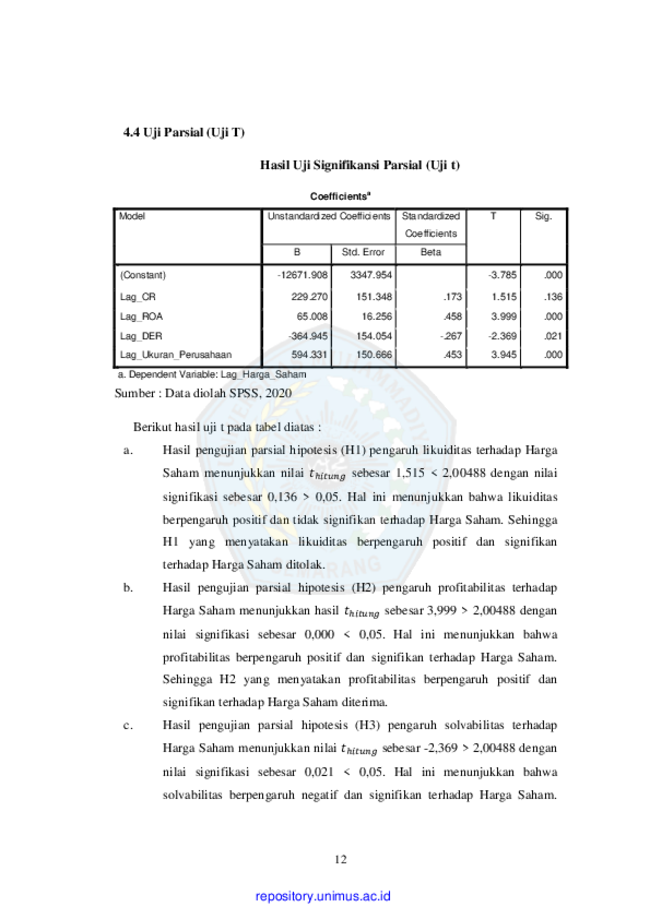 4.4 Uji Parsial (Uji T)

Hasil Uji Signifikansi Parsial (Uji t)

Coefficients$^a$

| Model | Unstandardized Coefficients B | Unstandardized Coefficients Std. Error | Standardized Coefficients Beta | T | Sig. |
|---|---|---|---|---|---|
| (Constant) | -12671.908 | 3347.954 | | -3.785 | .000 |
| Lag_CR | 229.270 | 151.348 | .173 | 1.515 | .136 |
| Lag_ROA | 65.008 | 16.256 | .458 | 3.999 | .000 |
| Lag_DER | -364.945 | 154.054 | -.267 | -2.369 | .021 |
| Lag_Ukuran_Perusahaan | 594.331 | 150.666 | .453 | 3.945 | .000 |

a. Dependent Variable: Lag_Harga_Saham

Sumber : Data diolah SPSS, 2020

Berikut hasil uji t pada tabel diatas :

a. Hasil pengujian parsial hipotesis (H1) pengaruh likuiditas terhadap Harga Saham menunjukkan nilai $t_{hitung}$ sebesar 1,515 < 2,00488 dengan nilai signifikasi sebesar 0,136 > 0,05. Hal ini menunjukkan bahwa likuiditas berpengaruh positif dan tidak signifikan terhadap Harga Saham. Sehingga H1 yang menyatakan likuiditas berpengaruh positif dan signifikan terhadap Harga Saham ditolak.

b. Hasil pengujian parsial hipotesis (H2) pengaruh profitabilitas terhadap Harga Saham menunjukkan hasil $t_{hitung}$ sebesar 3,999 > 2,00488 dengan nilai signifikasi sebesar 0,000 < 0,05. Hal ini menunjukkan bahwa profitabilitas berpengaruh positif dan signifikan terhadap Harga Saham. Sehingga H2 yang menyatakan profitabilitas berpengaruh positif dan signifikan terhadap Harga Saham diterima.

c. Hasil pengujian parsial hipotesis (H3) pengaruh solvabilitas terhadap Harga Saham menunjukkan nilai $t_{hitung}$ sebesar -2,369 > 2,00488 dengan nilai signifikasi sebesar 0,021 < 0,05. Hal ini menunjukkan bahwa solvabilitas berpengaruh negatif dan signifikan terhadap Harga Saham.

12

repository.unimus.ac.id